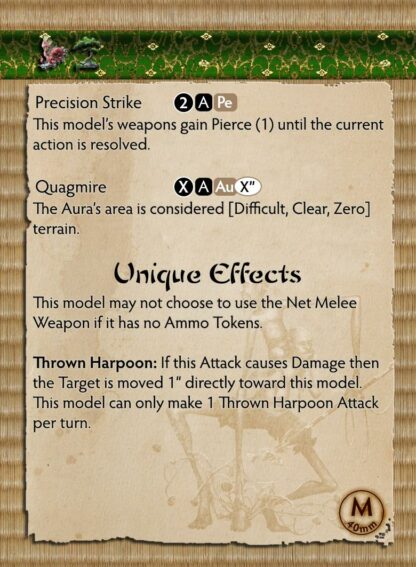 Precision Strike 2 A Pe
This model's weapons gain Pierce (1) until the current action is resolved.

Quagmire X A Au X"
The Aura's area is considered [Difficult, Clear, Zero] terrain.

Unique Effects

This model may not choose to use the Net Melee Weapon if it has no Ammo Tokens.

Thrown Harpoon: If this Attack causes Damage then the Target is moved 1" directly toward this model. This model can only make 1 Thrown Harpoon Attack per turn.

M
40mm